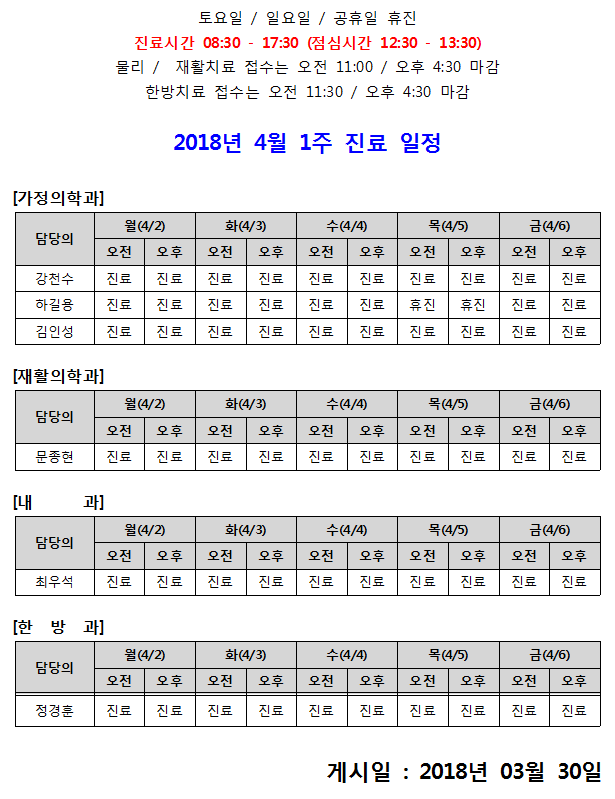 토요일 / 일요일 / 공휴일 휴진

진료시간 08:30 - 17:30 (점심시간 12:30 - 13:30)

물리 / 재활치료 접수는 오전 11:00 / 오후 4:30 마감

한방치료 접수는 오전 11:30 / 오후 4:30 마감

2018년 4월 1주 진료 일정

[가정의학과]

| 담당의 | 월(4/2) | | 화(4/3) | | 수(4/4) | | 목(4/5) | | 금(4/6) | |
|---|---|---|---|---|---|---|---|---|---|---|
| | 오전 | 오후 | 오전 | 오후 | 오전 | 오후 | 오전 | 오후 | 오전 | 오후 |
| 강천수 | 진료 | 진료 | 진료 | 진료 | 진료 | 진료 | 진료 | 진료 | 진료 | 진료 |
| 하길용 | 진료 | 진료 | 진료 | 진료 | 진료 | 진료 | 휴진 | 휴진 | 진료 | 진료 |
| 김인성 | 진료 | 진료 | 진료 | 진료 | 진료 | 진료 | 진료 | 진료 | 진료 | 진료 |

[재활의학과]

| 담당의 | 월(4/2) | | 화(4/3) | | 수(4/4) | | 목(4/5) | | 금(4/6) | |
|---|---|---|---|---|---|---|---|---|---|---|
| | 오전 | 오후 | 오전 | 오후 | 오전 | 오후 | 오전 | 오후 | 오전 | 오후 |
| 문종현 | 진료 | 진료 | 진료 | 진료 | 진료 | 진료 | 진료 | 진료 | 진료 | 진료 |

[내 과]

| 담당의 | 월(4/2) | | 화(4/3) | | 수(4/4) | | 목(4/5) | | 금(4/6) | |
|---|---|---|---|---|---|---|---|---|---|---|
| | 오전 | 오후 | 오전 | 오후 | 오전 | 오후 | 오전 | 오후 | 오전 | 오후 |
| 최우석 | 진료 | 진료 | 진료 | 진료 | 진료 | 진료 | 진료 | 진료 | 진료 | 진료 |

[한 방 과]

| 담당의 | 월(4/2) | | 화(4/3) | | 수(4/4) | | 목(4/5) | | 금(4/6) | |
|---|---|---|---|---|---|---|---|---|---|---|
| | 오전 | 오후 | 오전 | 오후 | 오전 | 오후 | 오전 | 오후 | 오전 | 오후 |
| 정경훈 | 진료 | 진료 | 진료 | 진료 | 진료 | 진료 | 진료 | 진료 | 진료 | 진료 |

게시일 : 2018년 03월 30일